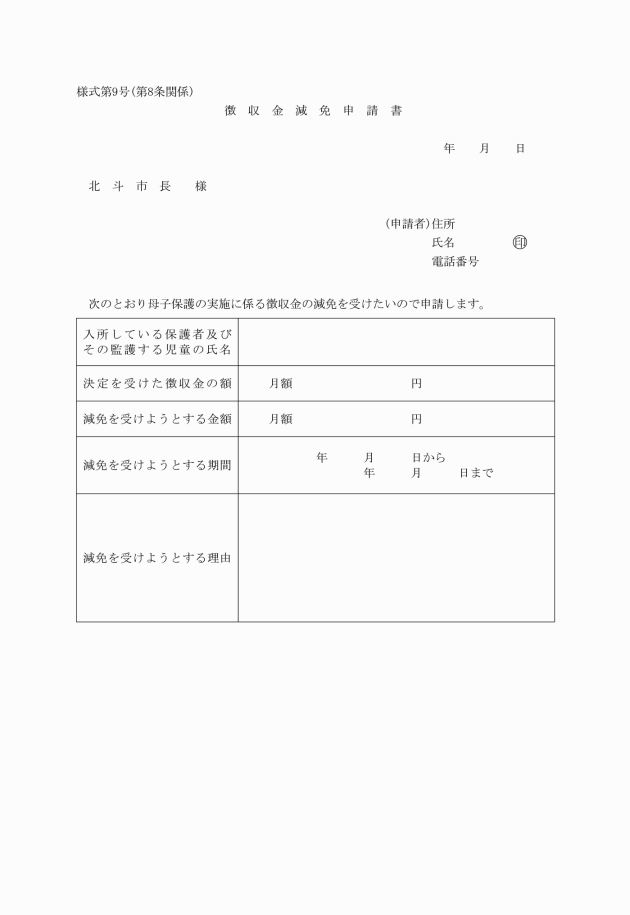 様式第9号(第8条関係)

徴 収 金 減 免 申 請 書

年　月　日

北 斗 市 長　様

(申請者)住所
氏名　㊞
電話番号

次のとおり母子保護の実施に係る徴収金の減免を受けたいので申請します。

| 入所している保護者及びその監護する児童の氏名 | |
|---|---|
| 決定を受けた徴収金の額 | 月額　円 |
| 減免を受けようとする金額 | 月額　円 |
| 減免を受けようとする期間 | 年　月　日から 年　月　日まで |
| 減免を受けようとする理由 | |